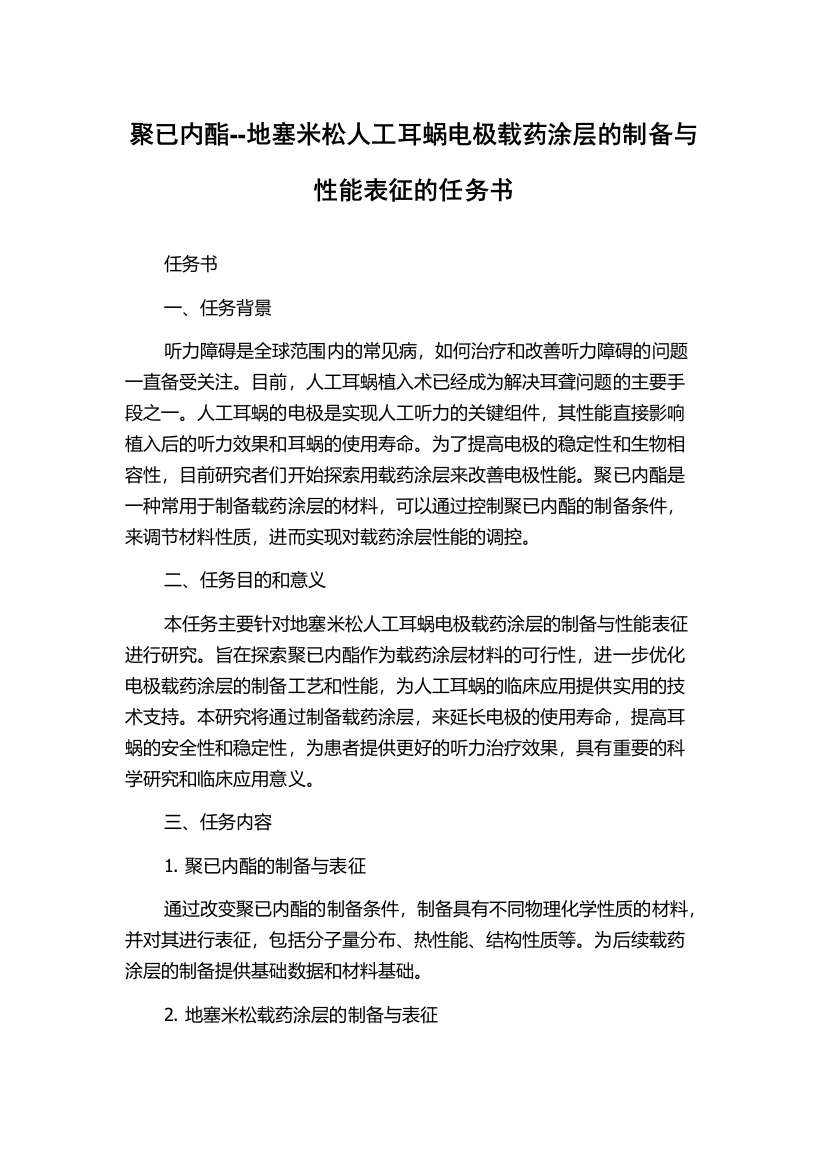 聚已内酯--地塞米松人工耳蜗电极载药涂层的制备与性能表征的任务书

任务书

一、任务背景

听力障碍是全球范围内的常见病，如何治疗和改善听力障碍的问题一直备受关注。目前，人工耳蜗植入术已经成为解决耳聋问题的主要手段之一。人工耳蜗的电极是实现人工听力的关键组件，其性能直接影响植入后的听力效果和耳蜗的使用寿命。为了提高电极的稳定性和生物相容性，目前研究者们开始探索用载药涂层来改善电极性能。聚已内酯是一种常用于制备载药涂层的材料，可以通过控制聚已内酯的制备条件，来调节材料性质，进而实现对载药涂层性能的调控。

二、任务目的和意义

本任务主要针对地塞米松人工耳蜗电极载药涂层的制备与性能表征进行研究。旨在探索聚已内酯作为载药涂层材料的可行性，进一步优化电极载药涂层的制备工艺和性能，为人工耳蜗的临床应用提供实用的技术支持。本研究将通过制备载药涂层，来延长电极的使用寿命，提高耳蜗的安全性和稳定性，为患者提供更好的听力治疗效果，具有重要的科学研究和临床应用意义。

三、任务内容

1. 聚已内酯的制备与表征

通过改变聚已内酯的制备条件，制备具有不同物理化学性质的材料，并对其进行表征，包括分子量分布、热性能、结构性质等。为后续载药涂层的制备提供基础数据和材料基础。

2. 地塞米松载药涂层的制备与表征